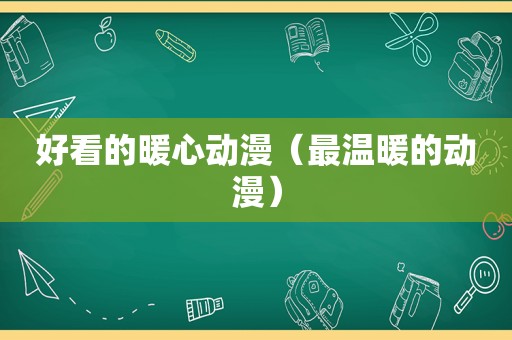 好看的暖心动漫（最温暖的动漫）